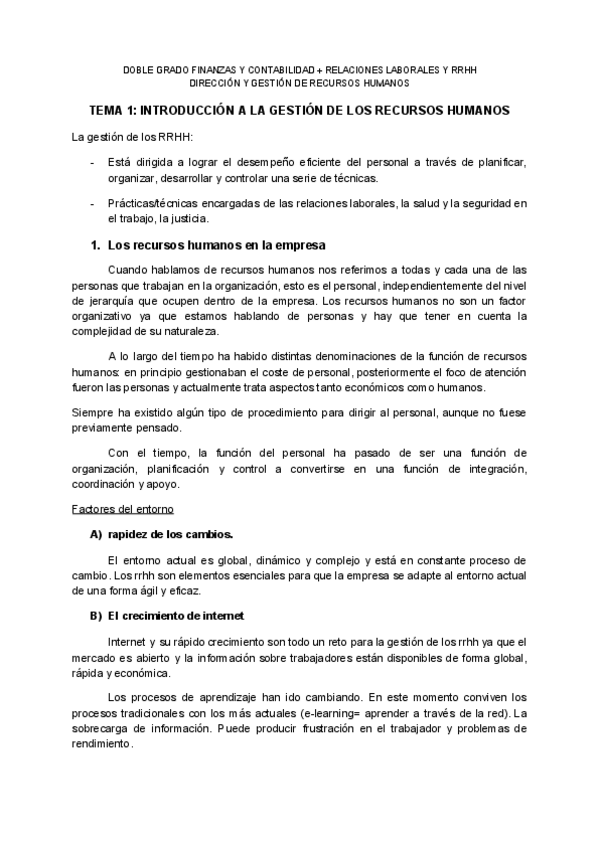 DOBLE GRADO FINANZAS Y CONTABILIDAD + RELACIONES LABORALES Y RRHH
DIRECCIÓN Y GESTIÓN DE RECURSOS HUMANOS

TEMA 1: INTRODUCCIÓN A LA GESTIÓN DE LOS RECURSOS HUMANOS

La gestión de los RRHH:

- Está dirigida a lograr el desempeño eficiente del personal a través de planificar, organizar, desarrollar y controlar una serie de técnicas.

- Prácticas/técnicas encargadas de las relaciones laborales, la salud y la seguridad en el trabajo, la justicia.

1. Los recursos humanos en la empresa

Cuando hablamos de recursos humanos nos referimos a todas y cada una de las personas que trabajan en la organización, esto es el personal, independientemente del nivel de jerarquía que ocupen dentro de la empresa. Los recursos humanos no son un factor organizativo ya que estamos hablando de personas y hay que tener en cuenta la complejidad de su naturaleza.

A lo largo del tiempo ha habido distintas denominaciones de la función de recursos humanos: en principio gestionaban el coste de personal, posteriormente el foco de atención fueron las personas y actualmente trata aspectos tanto económicos como humanos.

Siempre ha existido algún tipo de procedimiento para dirigir al personal, aunque no fuese previamente pensado.

Con el tiempo, la función del personal ha pasado de ser una función de organización, planificación y control a convertirse en una función de integración, coordinación y apoyo.

Factores del entorno

A) rapidez de los cambios.

El entorno actual es global, dinámico y complejo y está en constante proceso de cambio. Los rrhh son elementos esenciales para que la empresa se adapte al entorno actual de una forma ágil y eficaz.

B) El crecimiento de internet

Internet y su rápido crecimiento son todo un reto para la gestión de los rrhh ya que el mercado es abierto y la información sobre trabajadores están disponibles de forma global, rápida y económica.

Los procesos de aprendizaje han ido cambiando. En este momento conviven los procesos tradicionales con los más actuales (e-learning= aprender a través de la red). La sobrecarga de información. Puede producir frustración en el trabajador y problemas de rendimiento.